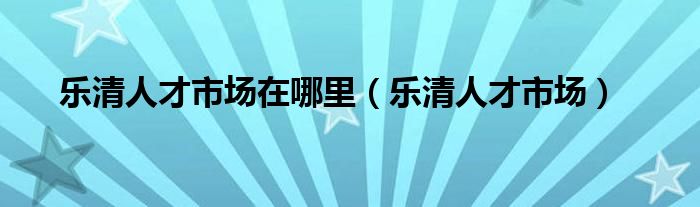 乐清人才市场在哪里（乐清人才市场）